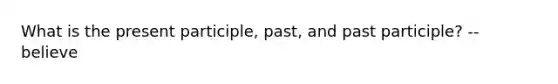 What is the present participle, past, and past participle? -- believe